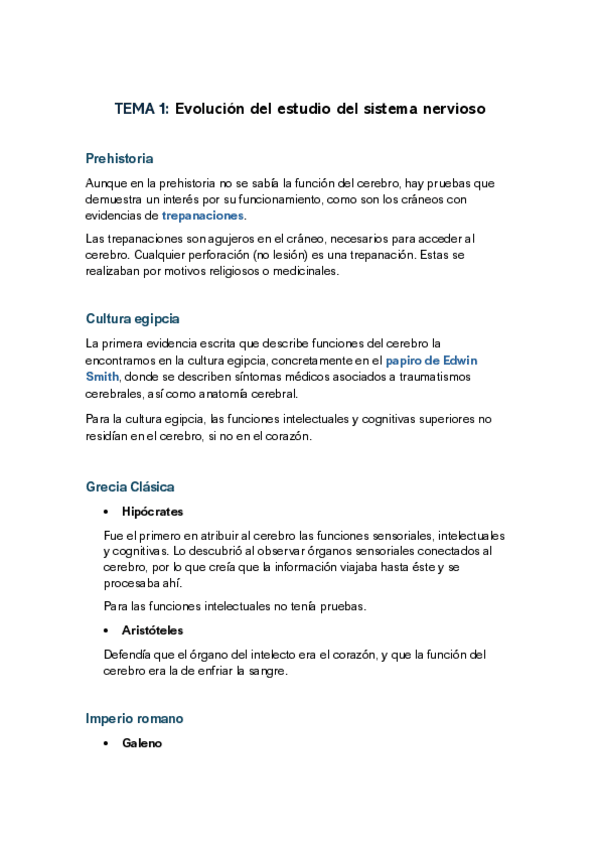 TEMA 1: Evolución del estudio del sistema nervioso

Prehistoria

Aunque en la prehistoria no se sabía la función del cerebro, hay pruebas que demuestra un interés por su funcionamiento, como son los cráneos con evidencias de trepanaciones.

Las trepanaciones son agujeros en el cráneo, necesarios para acceder al cerebro. Cualquier perforación (no lesión) es una trepanación. Estas se realizaban por motivos religiosos o medicinales.

Cultura egipcia

La primera evidencia escrita que describe funciones del cerebro la encontramos en la cultura egipcia, concretamente en el papiro de Edwin Smith, donde se describen síntomas médicos asociados a traumatismos cerebrales, así como anatomía cerebral.

Para la cultura egipcia, las funciones intelectuales y cognitivas superiores no residían en el cerebro, si no en el corazón.

Grecia Clásica

• Hipócrates

Fue el primero en atribuir al cerebro las funciones sensoriales, intelectuales y cognitivas. Lo descubrió al observar órganos sensoriales conectados al cerebro, por lo que creía que la información viajaba hasta éste y se procesaba ahí.

Para las funciones intelectuales no tenía pruebas.

• Aristóteles

Defendía que el órgano del intelecto era el corazón, y que la función del cerebro era la de enfriar la sangre.

Imperio romano

• Galeno